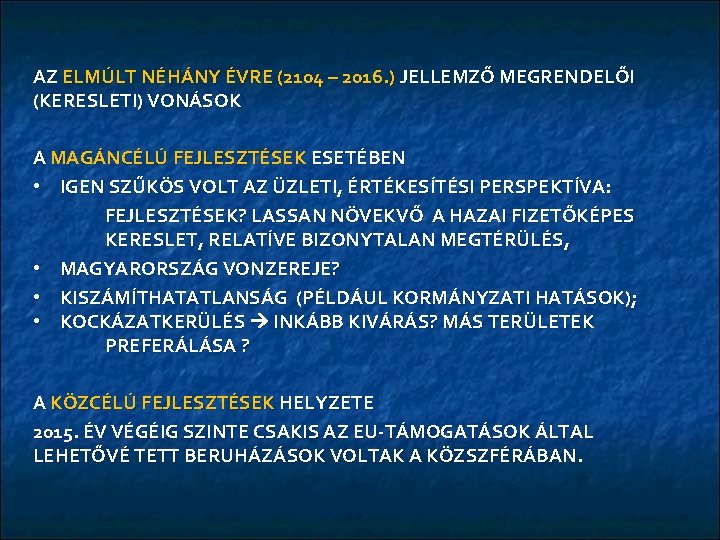 AZ ELMÚLT NÉHÁNY ÉVRE (2104 – 2016.) JELLEMZŐ MEGRENDELŐI (KERESLETI) VONÁSOK

A MAGÁNCÉLÚ FEJLESZTÉSEK ESETÉBEN

• IGEN SZŰKÖS VOLT AZ ÜZLETI, ÉRTÉKESÍTÉSI PERSPEKTÍVA:

FEJLESZTÉSEK? LASSAN NÖVEKVŐ A HAZAI FIZETŐKÉPES KERESLET, RELATÍVE BIZONYTALAN MEGTÉRÜLÉS,

• MAGYARORSZÁG VONZEREJE?

• KISZÁMÍTHATATLANSÁG (PÉLDÁUL KORMÁNYZATI HATÁSOK);

• KOCKÁZATKERÜLÉS → INKÁBB KIVÁRÁS? MÁS TERÜLETEK PREFERÁLÁSA ?

A KÖZCÉLÚ FEJLESZTÉSEK HELYZETE

2015. ÉV VÉGÉIG SZINTE CSAKIS AZ EU-TÁMOGATÁSOK ÁLTAL LEHETŐVÉ TETT BERUHÁZÁSOK VOLTAK A KÖZSZFÉRÁBAN.